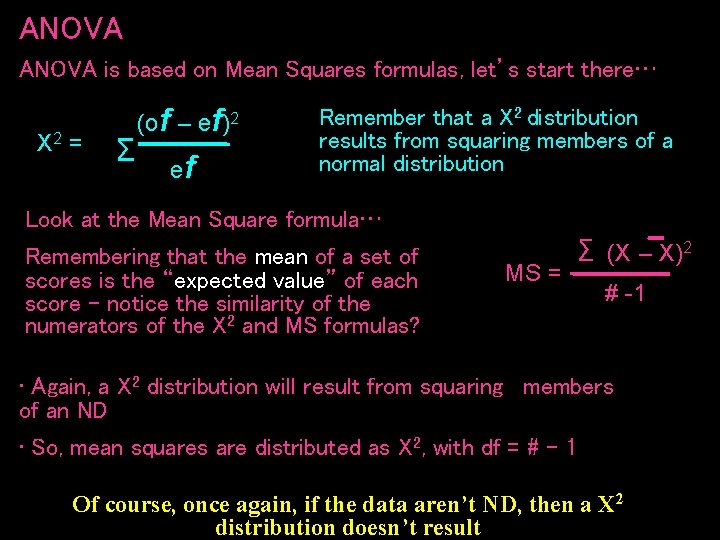 ANOVA

ANOVA is based on Mean Squares formulas, let's start there…

$X^2 = \sum \frac{(of - ef)^2}{ef}$

Remember that a $X^2$ distribution results from squaring members of a normal distribution

Look at the Mean Square formula…

Remembering that the mean of a set of scores is the "expected value" of each score – notice the similarity of the numerators of the $X^2$ and MS formulas?

$MS = \frac{\sum (X - \bar{X})^2}{\# - 1}$

· Again, a $X^2$ distribution will result from squaring members of an ND

· So, mean squares are distributed as $X^2$, with df = # – 1

Of course, once again, if the data aren't ND, then a $X^2$ distribution doesn't result